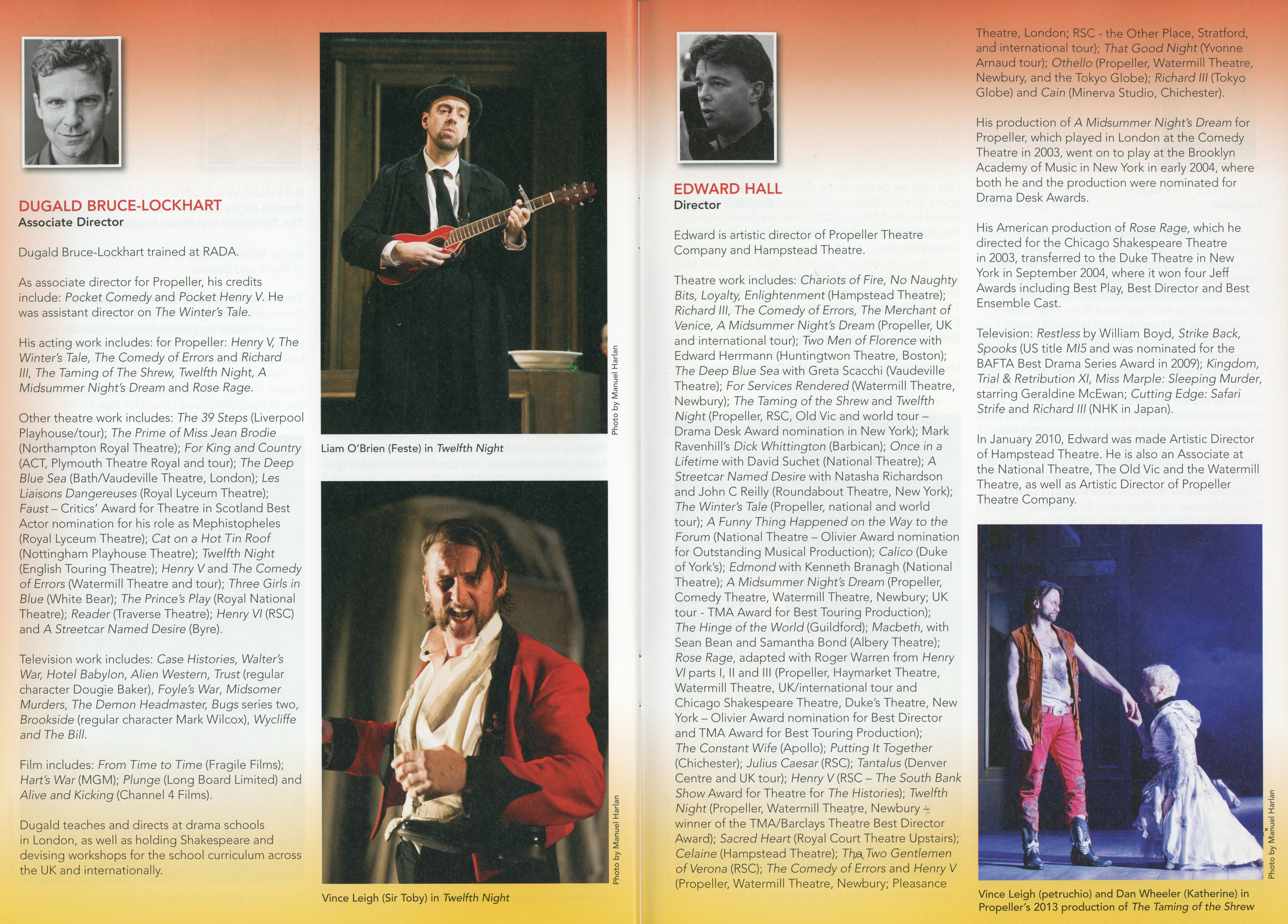 DUGALD BRUCE-LOCKHART
Associate Director

Dugald Bruce-Lockhart trained at RADA.

As associate director for Propeller, his credits include: Pocket Comedy and Pocket Henry V. He was assistant director on The Winter's Tale.

His acting work includes: for Propeller: Henry V, The Winter's Tale, The Comedy of Errors and Richard III, The Taming of The Shrew, Twelfth Night, A Midsummer Night's Dream and Rose Rage.

Other theatre work includes: The 39 Steps (Liverpool Playhouse/tour); The Prime of Miss Jean Brodie (Northampton Royal Theatre); For King and Country (ACT, Plymouth Theatre Royal and tour); The Deep Blue Sea (Bath/Vaudeville Theatre, London); Les Liaisons Dangereuses (Royal Lyceum Theatre); Faust – Critics' Award for Theatre in Scotland Best Actor nomination for his role as Mephistopheles (Royal Lyceum Theatre); Cat on a Hot Tin Roof (Nottingham Playhouse Theatre); Twelfth Night (English Touring Theatre); Henry V and The Comedy of Errors (Watermill Theatre and tour); Three Girls in Blue (White Bear); The Prince's Play (Royal National Theatre); Reader (Traverse Theatre); Henry VI (RSC) and A Streetcar Named Desire (Byre).

Television work includes: Case Histories, Walter's War, Hotel Babylon, Alien Western, Trust (regular character Dougie Baker), Foyle's War, Midsomer Murders, The Demon Headmaster, Bugs series two, Brookside (regular character Mark Wilcox), Wycliffe and The Bill.

Film includes: From Time to Time (Fragile Films); Hart's War (MGM); Plunge (Long Board Limited) and Alive and Kicking (Channel 4 Films).

Dugald teaches and directs at drama schools in London, as well as holding Shakespeare and devising workshops for the school curriculum across the UK and internationally.

Photo by Manuel Harlan

Liam O'Brien (Feste) in Twelfth Night

Photo by Manuel Harlan

Vince Leigh (Sir Toby) in Twelfth Night

EDWARD HALL
Director

Edward is artistic director of Propeller Theatre Company and Hampstead Theatre.

Theatre work includes: Chariots of Fire, No Naughty Bits, Loyalty, Enlightenment (Hampstead Theatre); Richard III, The Comedy of Errors, The Merchant of Venice, A Midsummer Night's Dream (Propeller, UK and international tour); Two Men of Florence with Edward Herrmann (Huntingtwon Theatre, Boston); The Deep Blue Sea with Greta Scacchi (Vaudeville Theatre); For Services Rendered (Watermill Theatre, Newbury); The Taming of the Shrew and Twelfth Night (Propeller, RSC, Old Vic and world tour – Drama Desk Award nomination in New York); Mark Ravenhill's Dick Whittington (Barbican); Once in a Lifetime with David Suchet (National Theatre); A Streetcar Named Desire with Natasha Richardson and John C Reilly (Roundabout Theatre, New York); The Winter's Tale (Propeller, national and world tour); A Funny Thing Happened on the Way to the Forum (National Theatre – Olivier Award nomination for Outstanding Musical Production); Calico (Duke of York's); Edmond with Kenneth Branagh (National Theatre); A Midsummer Night's Dream (Propeller, Comedy Theatre, Watermill Theatre, Newbury; UK tour - TMA Award for Best Touring Production); The Hinge of the World (Guildford); Macbeth, with Sean Bean and Samantha Bond (Albery Theatre); Rose Rage, adapted with Roger Warren from Henry VI parts I, II and III (Propeller, Haymarket Theatre, Watermill Theatre, UK/international tour and Chicago Shakespeare Theatre, Duke's Theatre, New York – Olivier Award nomination for Best Director and TMA Award for Best Touring Production); The Constant Wife (Apollo); Putting It Together (Chichester); Julius Caesar (RSC); Tantalus (Denver Centre and UK tour); Henry V (RSC – The South Bank Show Award for Theatre for The Histories); Twelfth Night (Propeller, Watermill Theatre, Newbury – winner of the TMA/Barclays Theatre Best Director Award); Sacred Heart (Royal Court Theatre Upstairs); Celaine (Hampstead Theatre); The Two Gentlemen of Verona (RSC); The Comedy of Errors and Henry V (Propeller, Watermill Theatre, Newbury; Pleasance Theatre, London; RSC - the Other Place, Stratford, and international tour); That Good Night (Yvonne Arnaud tour); Othello (Propeller, Watermill Theatre, Newbury, and the Tokyo Globe); Richard III (Tokyo Globe) and Cain (Minerva Studio, Chichester).

His production of A Midsummer Night's Dream for Propeller, which played in London at the Comedy Theatre in 2003, went on to play at the Brooklyn Academy of Music in New York in early 2004, where both he and the production were nominated for Drama Desk Awards.

His American production of Rose Rage, which he directed for the Chicago Shakespeare Theatre in 2003, transferred to the Duke Theatre in New York in September 2004, where it won four Jeff Awards including Best Play, Best Director and Best Ensemble Cast.

Television: Restless by William Boyd, Strike Back, Spooks (US title MI5 and was nominated for the BAFTA Best Drama Series Award in 2009); Kingdom, Trial & Retribution XI, Miss Marple: Sleeping Murder, starring Geraldine McEwan; Cutting Edge: Safari Strife and Richard III (NHK in Japan).

In January 2010, Edward was made Artistic Director of Hampstead Theatre. He is also an Associate at the National Theatre, The Old Vic and the Watermill Theatre, as well as Artistic Director of Propeller Theatre Company.

Photo by Manuel Harlan

Vince Leigh (petruchio) and Dan Wheeler (Katherine) in Propeller's 2013 production of The Taming of the Shrew